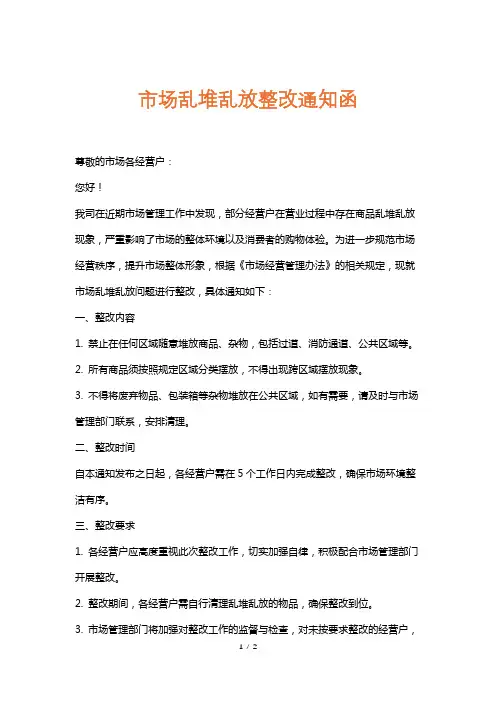 市场乱堆乱放整改通知函

尊敬的市场各经营户：

您好！

我司在近期市场管理工作中发现，部分经营户在营业过程中存在商品乱堆乱放现象，严重影响了市场的整体环境以及消费者的购物体验。为进一步规范市场经营秩序，提升市场整体形象，根据《市场经营管理办法》的相关规定，现就市场乱堆乱放问题进行整改，具体通知如下：

一、整改内容

1. 禁止在任何区域随意堆放商品、杂物，包括过道、消防通道、公共区域等。

2. 所有商品须按照规定区域分类摆放，不得出现跨区域摆放现象。

3. 不得将废弃物品、包装箱等杂物堆放在公共区域，如有需要，请及时与市场管理部门联系，安排清理。

二、整改时间

自本通知发布之日起，各经营户需在 5 个工作日内完成整改，确保市场环境整洁有序。

三、整改要求

1. 各经营户应高度重视此次整改工作，切实加强自律，积极配合市场管理部门开展整改。

2. 整改期间，各经营户需自行清理乱堆乱放的物品，确保整改到位。

3. 市场管理部门将加强对整改工作的监督与检查，对未按要求整改的经营户，

1 / 2